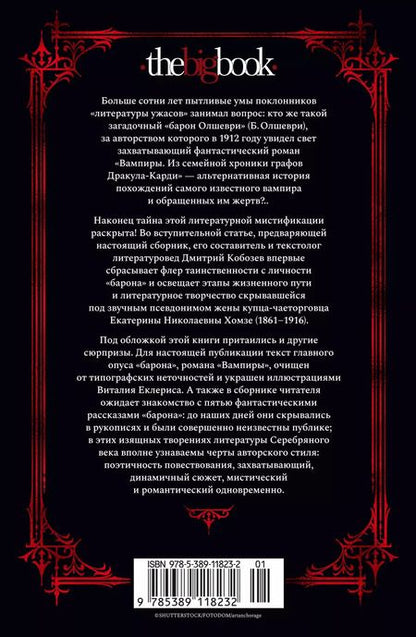 ·thebigbook·

Больше сотни лет пытливые умы поклонников «литературы ужасов» занимал вопрос: кто же такой загадочный «барон Олшеври» (Б. Олшеври), за авторством которого в 1912 году увидел свет захватывающий фантастический роман «Вампиры. Из семейной хроники графов Дракула-Карди» — альтернативная история похождений самого известного вампира и обращенных им жертв?..

Наконец тайна этой литературной мистификации раскрыта! Во вступительной статье, предваряющей настоящий сборник, его составитель и текстолог литературовед Дмитрий Кобозев впервые сбрасывает флер таинственности с личности «барона» и освещает этапы жизненного пути и литературное творчество скрывавшейся под звучным псевдонимом жены купца-чаеторговца Екатерины Николаевны Хомзе (1861–1916).

Под обложкой этой книги притаились и другие сюрпризы. Для настоящей публикации текст главного опуса «барона», романа «Вампиры», очищен от типографских неточностей и украшен иллюстрациями Виталия Еклериса. А также в сборнике читателя ожидает знакомство с пятью фантастическими рассказами «барона»: до наших дней они скрывались в рукописях и были совершенно неизвестны публике; в этих изящных творениях литературы Серебряного века вполне узнаваемы черты авторского стиля: поэтичность повествования, захватывающий, динамичный сюжет, мистический и романтический одновременно.

ISBN 978-5-389-11823-2 01

9 785389 118232

©SHUTTERSTOCK/FOTODOM/artanchorage